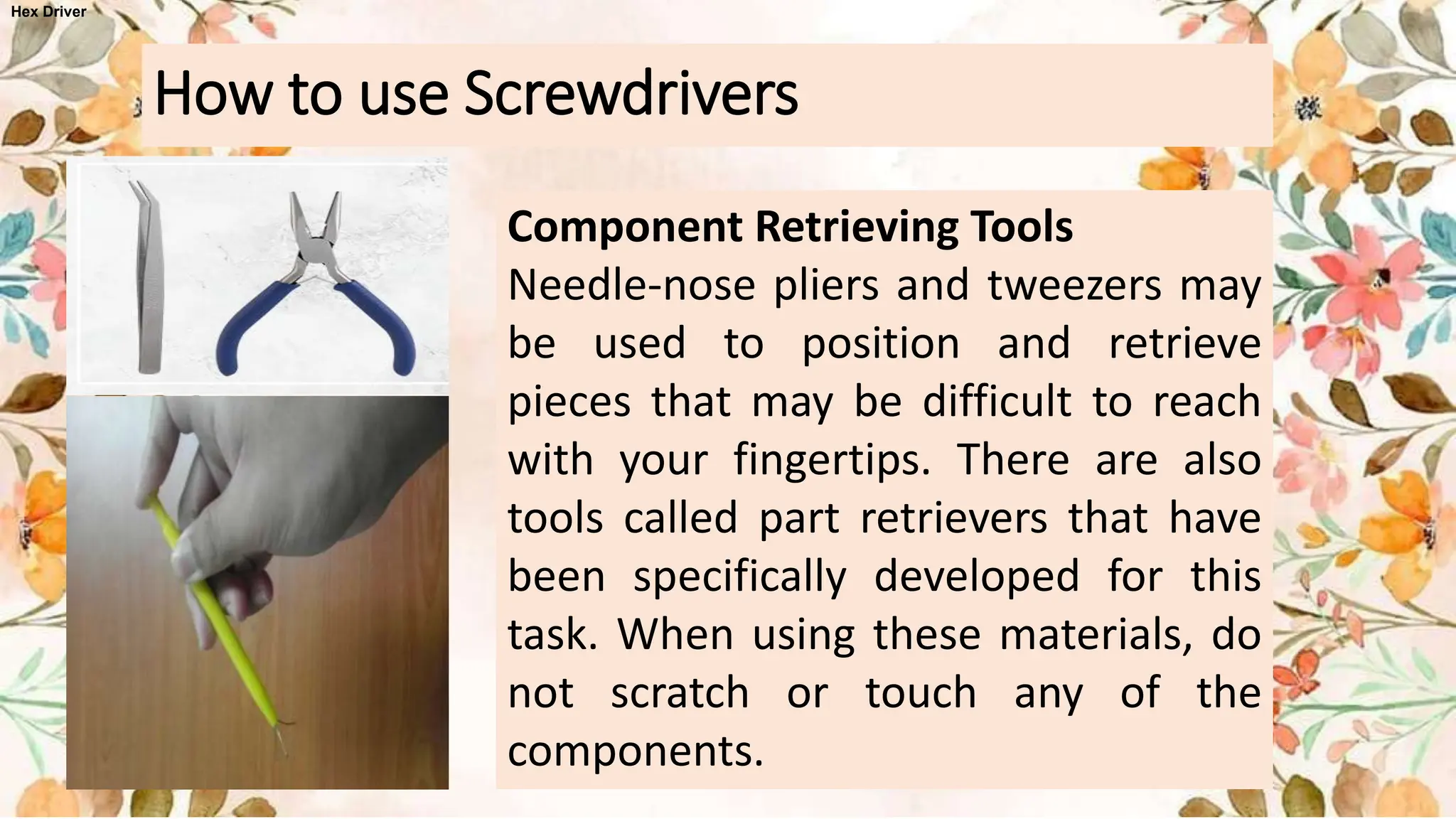 Hex Driver

How to use Screwdrivers

Component Retrieving Tools
Needle-nose pliers and tweezers may be used to position and retrieve pieces that may be difficult to reach with your fingertips. There are also tools called part retrievers that have been specifically developed for this task. When using these materials, do not scratch or touch any of the components.